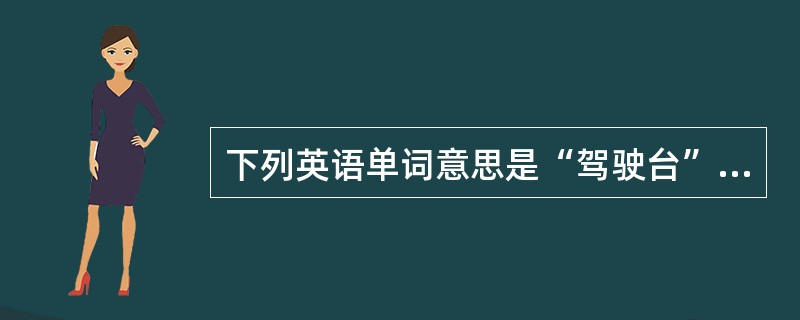 下列英语单词意思是“驾驶台”...